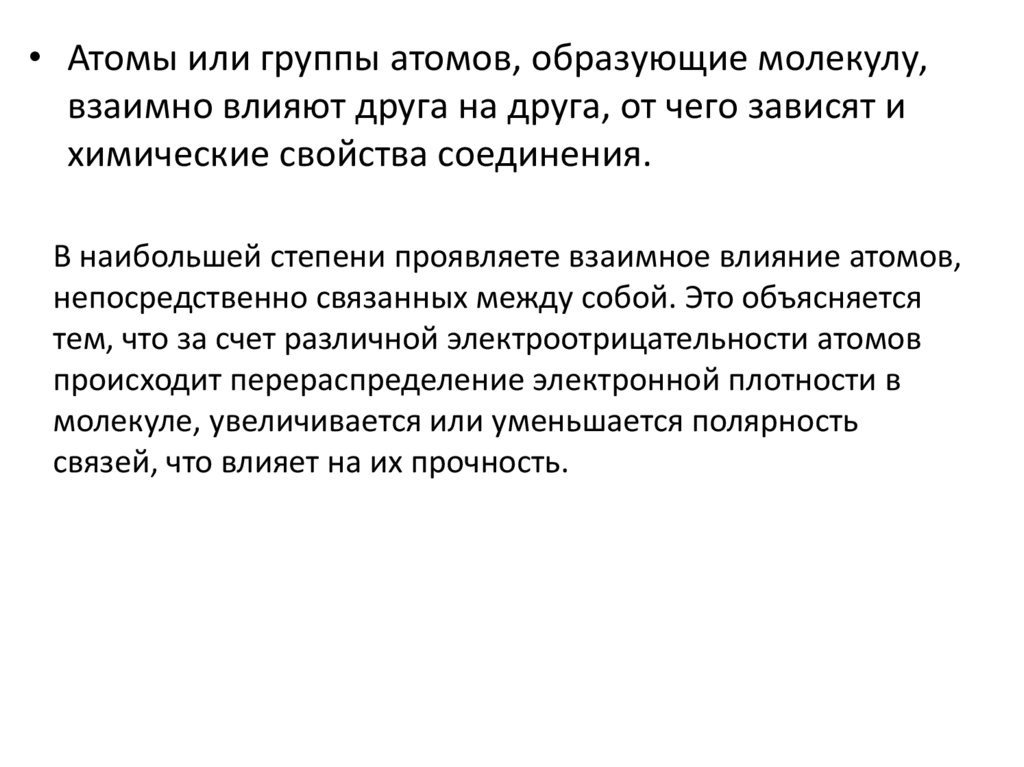 • Атомы или группы атомов, образующие молекулу, взаимно влияют друга на друга, от чего зависят и химические свойства соединения.

В наибольшей степени проявляете взаимное влияние атомов, непосредственно связанных между собой. Это объясняется тем, что за счет различной электроотрицательности атомов происходит перераспределение электронной плотности в молекуле, увеличивается или уменьшается полярность связей, что влияет на их прочность.